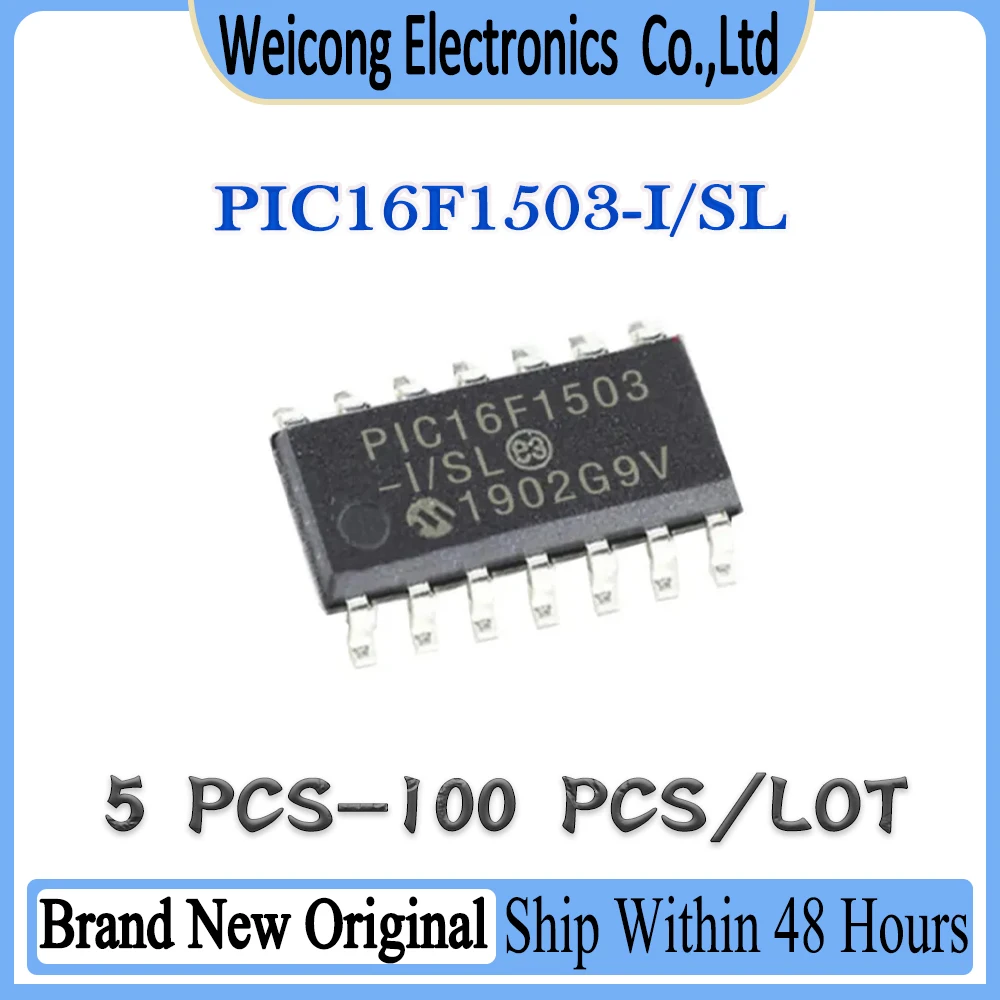 Weicong Electronics Co.,Ltd

PIC16F1503-I/SL

PIC16F1503
-I/SL e3
1902G9V

5 PCS-100 PCS/LOT

Brand New Original Ship Within 48 Hours